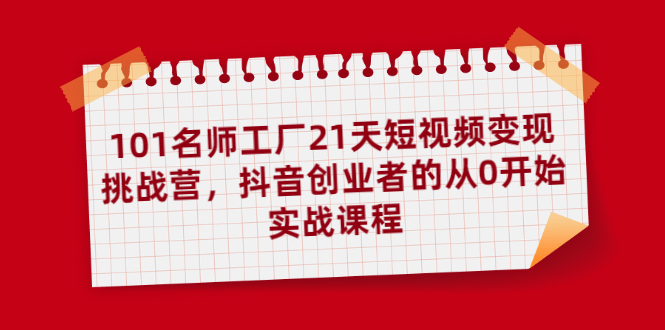 101名师工厂21天短视频变现挑战营，抖音创业者的从0开始实战课程